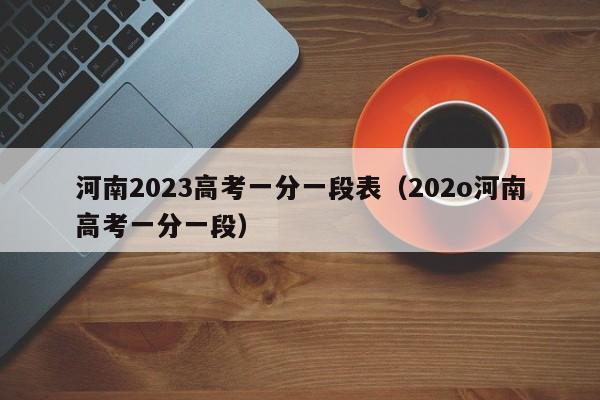 河南2023高考一分一段表（202o河南高考一分一段）